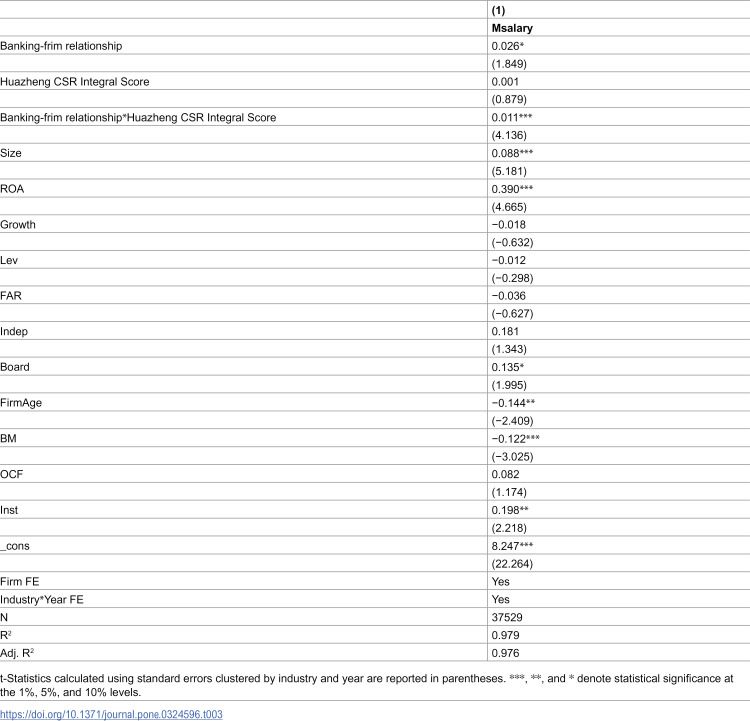 |  | (1) |
|---|---|
|  | Msalary |
| Banking-frim relationship | 0.026* |
|  | (1.849) |
| Huazheng CSR Integral Score | 0.001 |
|  | (0.879) |
| Banking-frim relationship*Huazheng CSR Integral Score | 0.011*** |
|  | (4.136) |
| Size | 0.088*** |
|  | (5.181) |
| ROA | 0.390*** |
|  | (4.665) |
| Growth | −0.018 |
|  | (−0.632) |
| Lev | −0.012 |
|  | (−0.298) |
| FAR | −0.036 |
|  | (−0.627) |
| Indep | 0.181 |
|  | (1.343) |
| Board | 0.135* |
|  | (1.995) |
| FirmAge | −0.144** |
|  | (−2.409) |
| BM | −0.122*** |
|  | (−3.025) |
| OCF | 0.082 |
|  | (1.174) |
| Inst | 0.198** |
|  | (2.218) |
| _cons | 8.247*** |
|  | (22.264) |
| Firm FE | Yes |
| Industry*Year FE | Yes |
| N | 37529 |
| $R^2$ | 0.979 |
| Adj. $R^2$ | 0.976 |

t-Statistics calculated using standard errors clustered by industry and year are reported in parentheses. ***, **, and * denote statistical significance at the 1%, 5%, and 10% levels.

https://doi.org/10.1371/journal.pone.0324596.t003